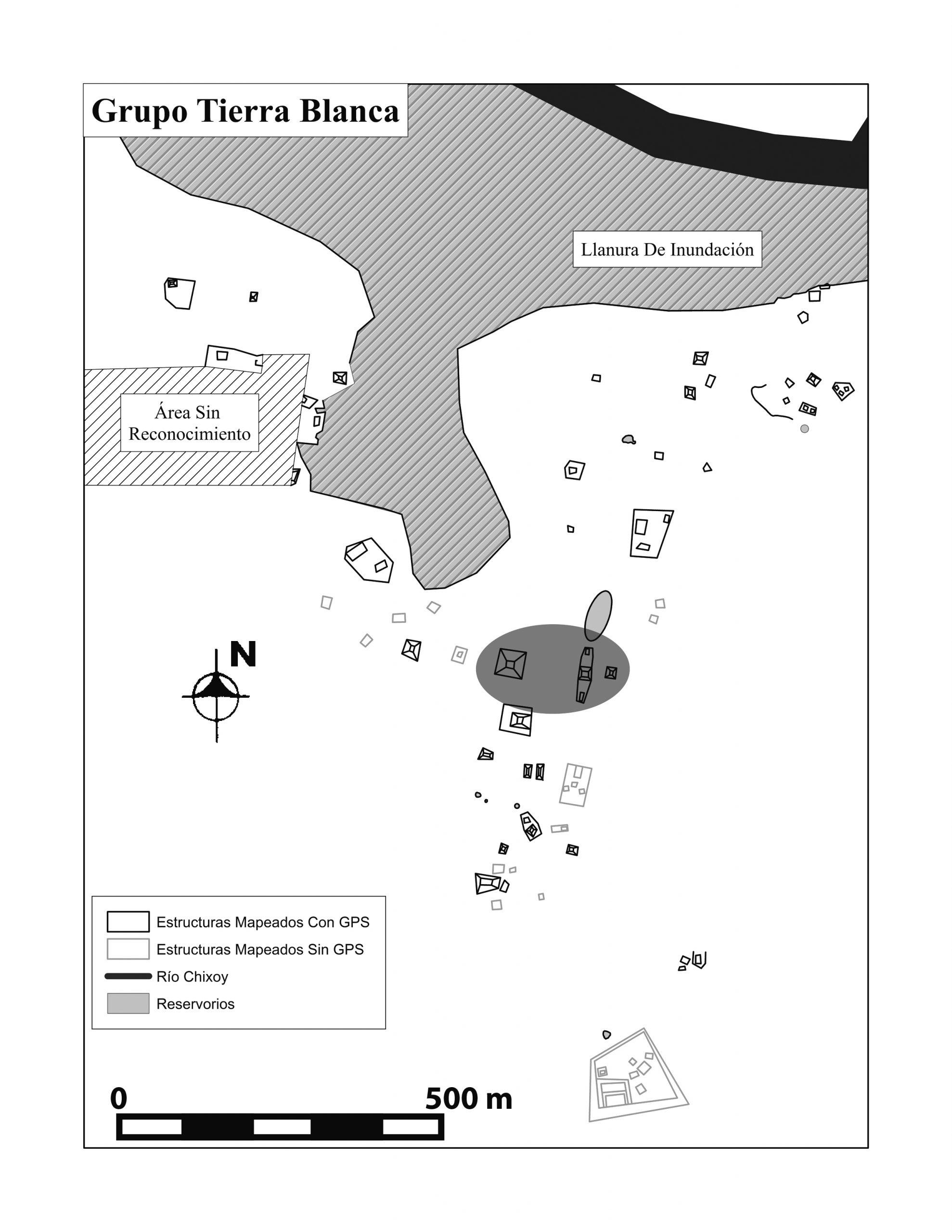 Grupo Tierra Blanca

Llanura De Inundación

Área Sin Reconocimiento

N

Estructuras Mapeados Con GPS
Estructuras Mapeados Sin GPS
Río Chixoy
Reservorios

0
500 m